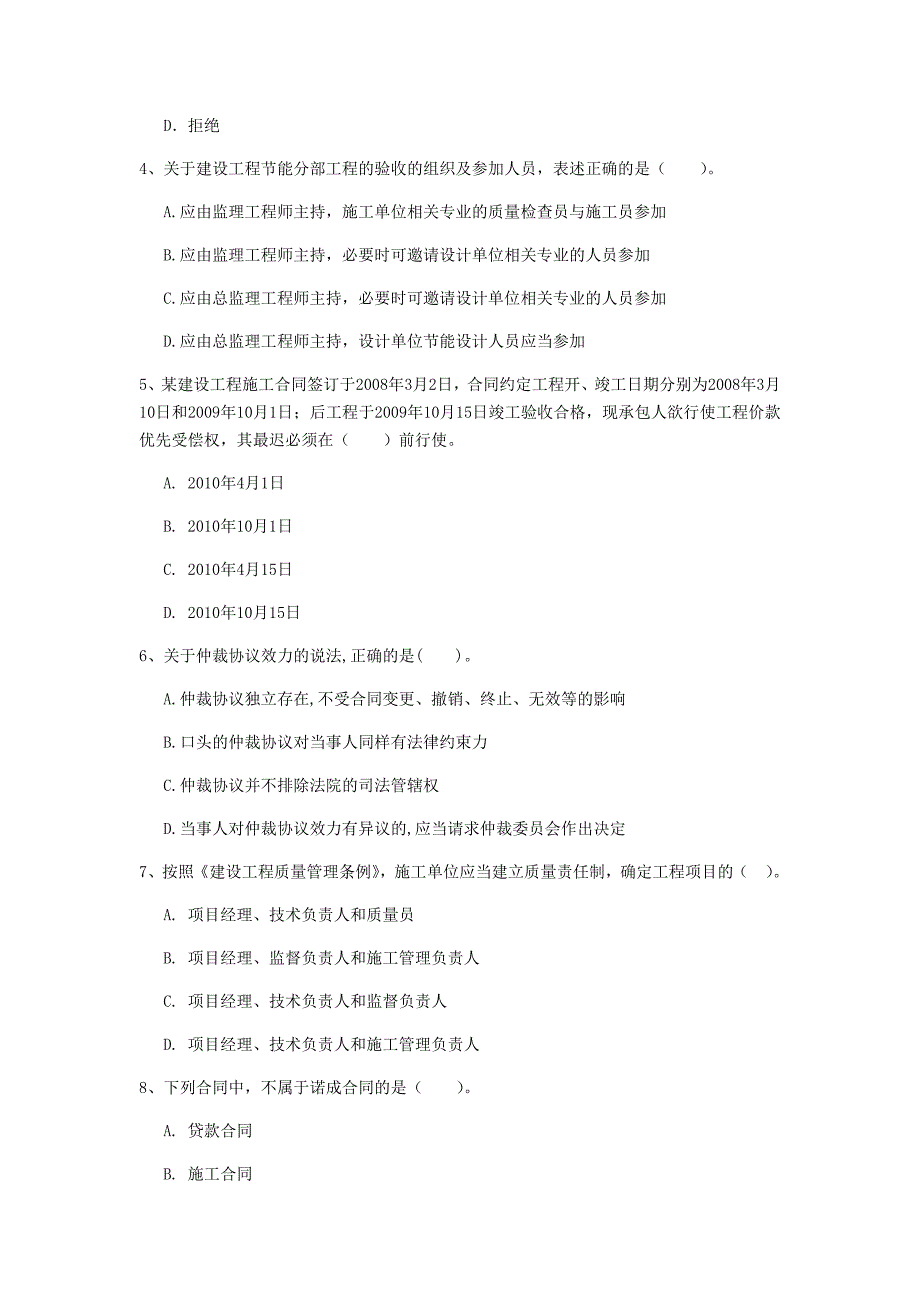 D. 拒绝

4、关于建设工程节能分部工程的验收的组织及参加人员，表述正确的是（　　）。

A.应由监理工程师主持，施工单位相关专业的质量检查员与施工员参加

B.应由监理工程师主持，必要时可邀请设计单位相关专业的人员参加

C.应由总监理工程师主持，必要时可邀请设计单位相关专业的人员参加

D.应由总监理工程师主持，设计单位节能设计人员应当参加

5、某建设工程施工合同签订于2008年3月2日，合同约定工程开、竣工日期分别为2008年3月10日和2009年10月1日；后工程于2009年10月15日竣工验收合格，现承包人欲行使工程价款优先受偿权，其最迟必须在（　　）前行使。

A. 2010年4月1日

B. 2010年10月1日

C. 2010年4月15日

D. 2010年10月15日

6、关于仲裁协议效力的说法,正确的是(　　)。

A.仲裁协议独立存在,不受合同变更、撤销、终止、无效等的影响

B.口头的仲裁协议对当事人同样有法律约束力

C.仲裁协议并不排除法院的司法管辖权

D.当事人对仲裁协议效力有异议的,应当请求仲裁委员会作出决定

7、按照《建设工程质量管理条例》，施工单位应当建立质量责任制，确定工程项目的（　）。

A. 项目经理、技术负责人和质量员

B. 项目经理、监督负责人和施工管理负责人

C. 项目经理、技术负责人和监督负责人

D. 项目经理、技术负责人和施工管理负责人

8、下列合同中，不属于诺成合同的是（　　）。

A. 贷款合同

B. 施工合同